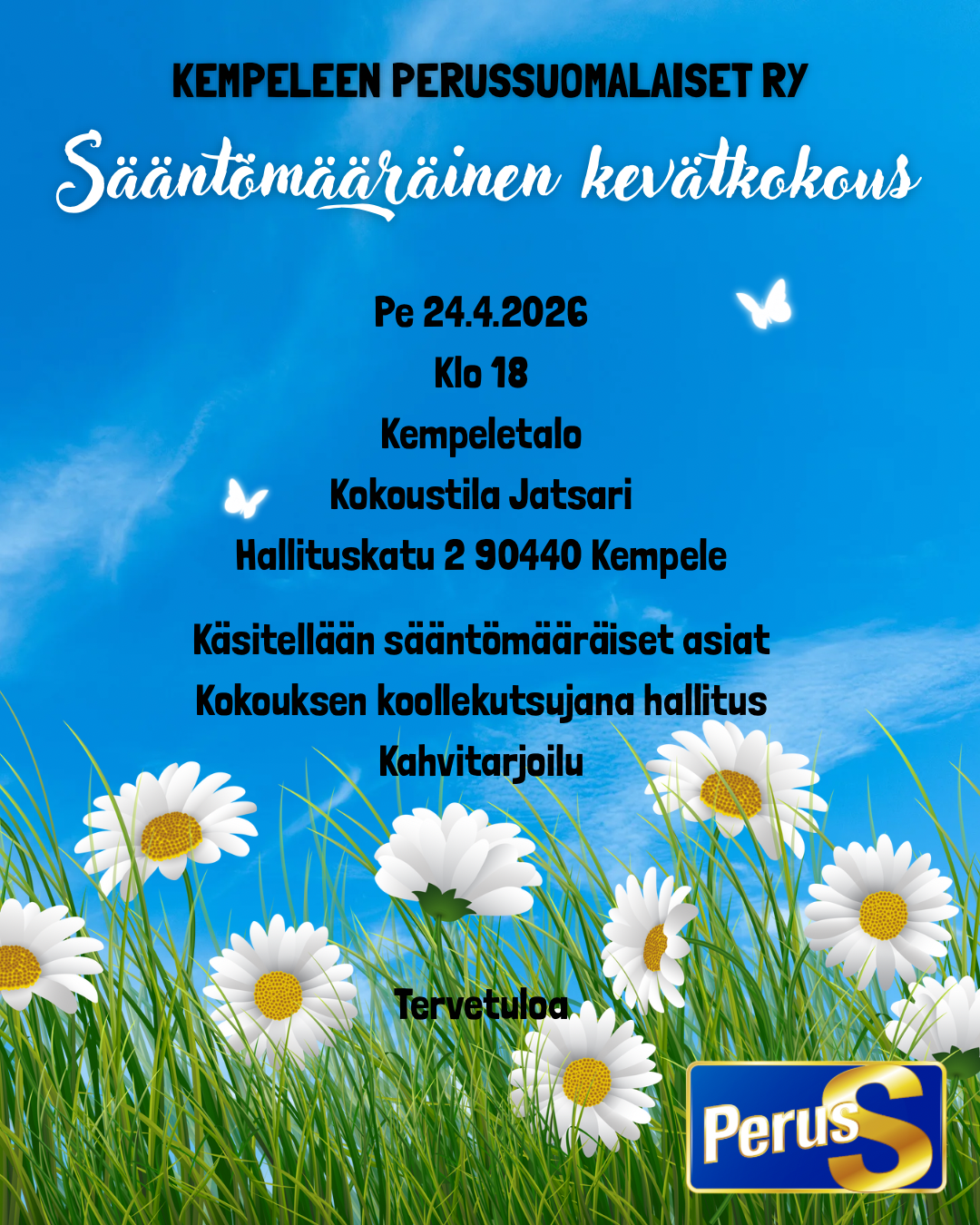 KEMPELEEN PERUSSUOMALAISET RY

Sääntömääräinen kevätkokous

Pe 24.4.2026

Klo 18

Kempeletalo

Kokoustila Jatsari

Hallituskatu 2 90440 Kempele

Käsitellään sääntömääräiset asiat

Kokouksen koollekutsujana hallitus

Kahvitarjoilu

Tervetuloa

PerusS